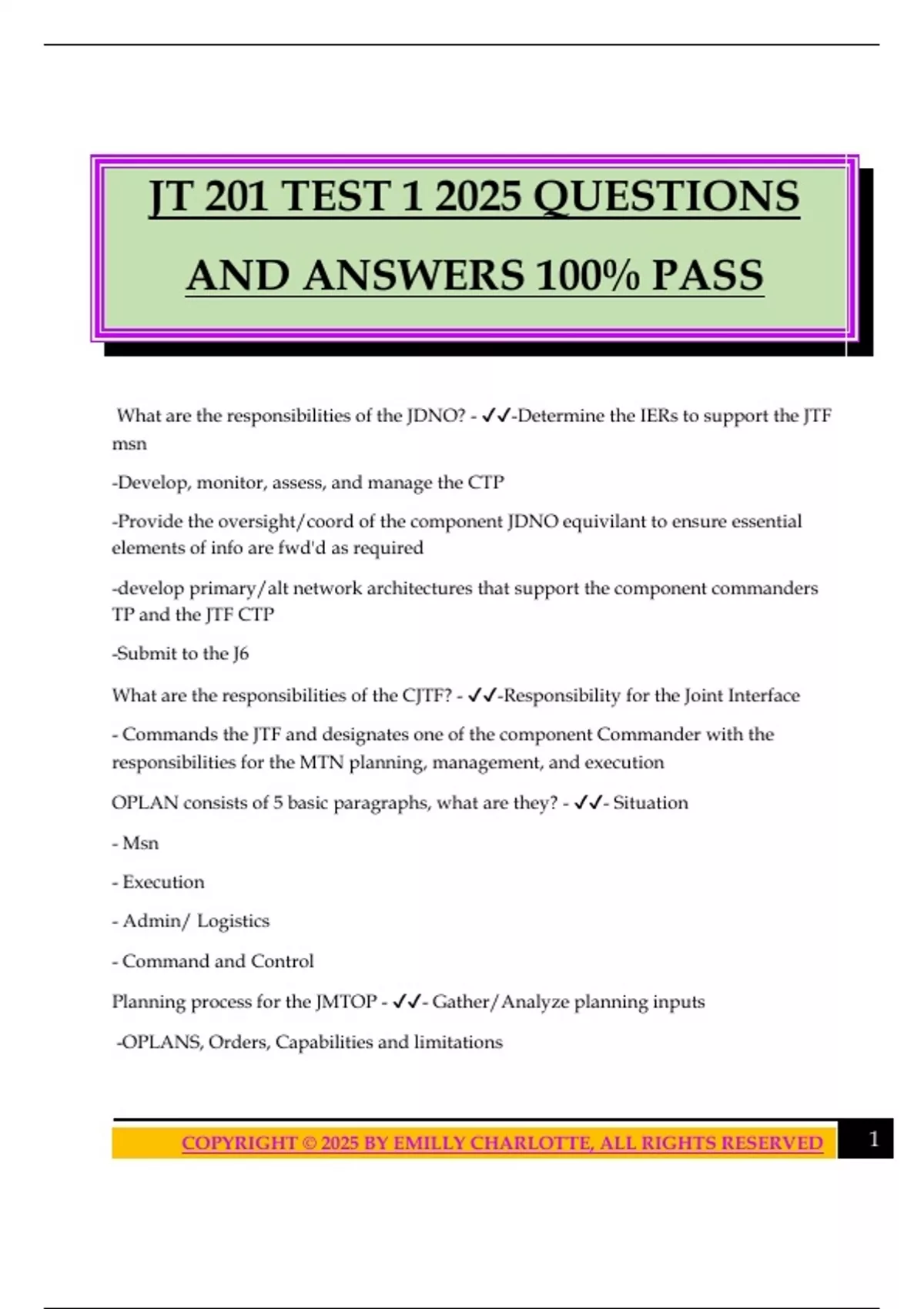 JT 201 TEST 1 2025 QUESTIONS AND ANSWERS 100% PASS

What are the responsibilities of the JDNO? - ✓✓-Determine the IERs to support the JTF msn

-Develop, monitor, assess, and manage the CTP

-Provide the oversight/coord of the component JDNO equivilant to ensure essential elements of info are fwd'd as required

-develop primary/alt network architectures that support the component commanders TP and the JTF CTP

-Submit to the J6

What are the responsibilities of the CJTF? - ✓✓-Responsibility for the Joint Interface

- Commands the JTF and designates one of the component Commander with the responsibilities for the MTN planning, management, and execution

OPLAN consists of 5 basic paragraphs, what are they? - ✓✓- Situation

- Msn

- Execution

- Admin/ Logistics

- Command and Control

Planning process for the JMTOP - ✓✓- Gather/Analyze planning inputs

-OPLANS, Orders, Capabilities and limitations

COPYRIGHT © 2025 BY EMILLY CHARLOTTE, ALL RIGHTS RESERVED

1